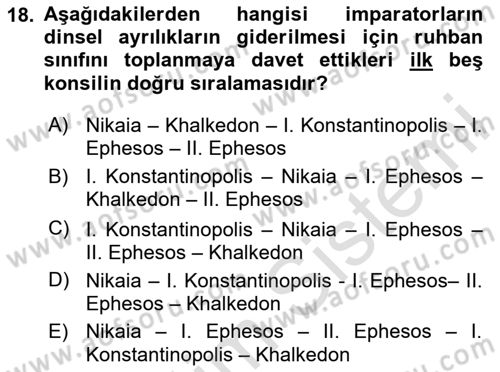 18. Aşağıdakilerden hangisi imparatorların dinsel ayrılıkların giderilmesi için ruhban sınıfını toplanmaya davet ettikleri ilk beş konsilin doğru sıralamasıdır?

A) Nikaia – Khalkedon – I. Konstantinopolis – I. Ephesos – II. Ephesos

B) I. Konstantinopolis – Nikaia – I. Ephesos – Khalkedon – II. Ephesos

C) I. Konstantinopolis – Nikaia – I. Ephesos – II. Ephesos – Khalkedon

D) Nikaia – I. Konstantinopolis - I. Ephesos– II. Ephesos – Khalkedon

E) Nikaia – I. Ephesos – II. Ephesos – I. Konstantinopolis – Khalkedon

www.aofsoru.com